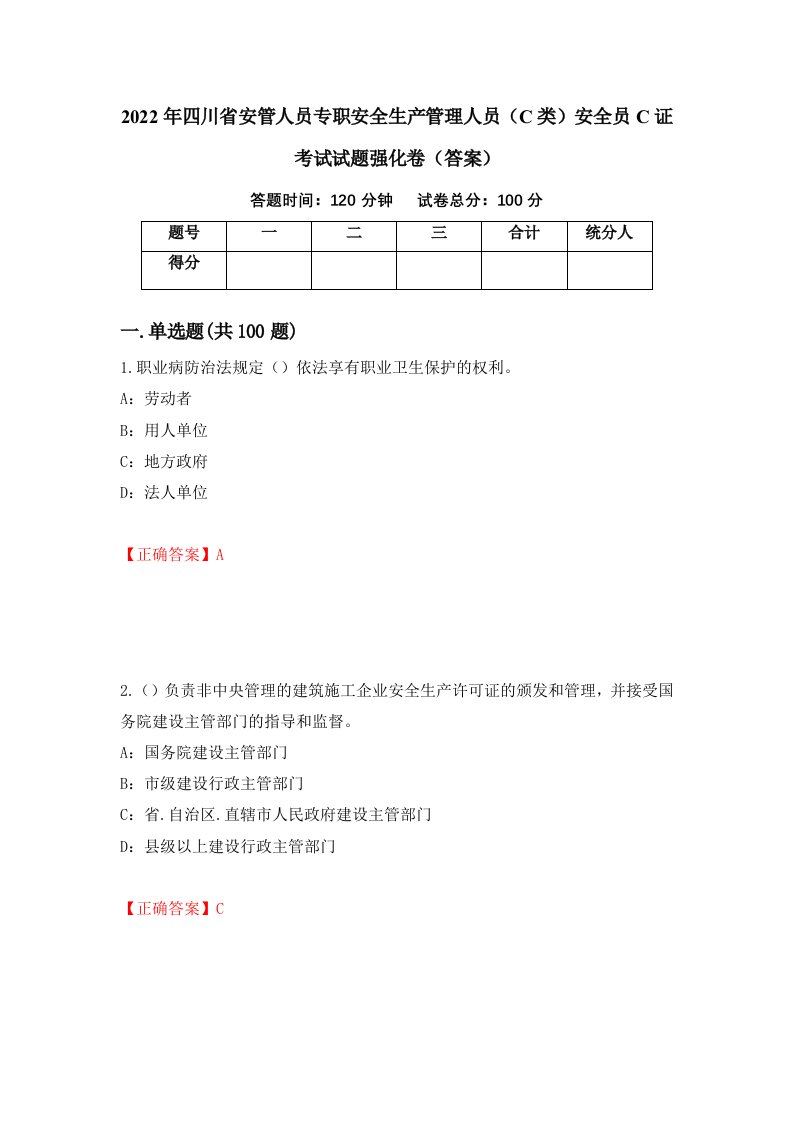 2022年四川省安管人员专职安全生产管理人员（C类）安全员C证考试试题强化卷（答案）

答题时间：120分钟　试卷总分：100分

| 题号 | 一 | 二 | 三 | 合计 | 统分人 |
|---|---|---|---|---|---|
| 得分 | | | | | |

一.单选题(共100题)

1.职业病防治法规定（）依法享有职业卫生保护的权利。

A：劳动者

B：用人单位

C：地方政府

D：法人单位

【正确答案】A

2.（）负责非中央管理的建筑施工企业安全生产许可证的颁发和管理，并接受国务院建设主管部门的指导和监督。

A：国务院建设主管部门

B：市级建设行政主管部门

C：省.自治区.直辖市人民政府建设主管部门

D：县级以上建设行政主管部门

【正确答案】C